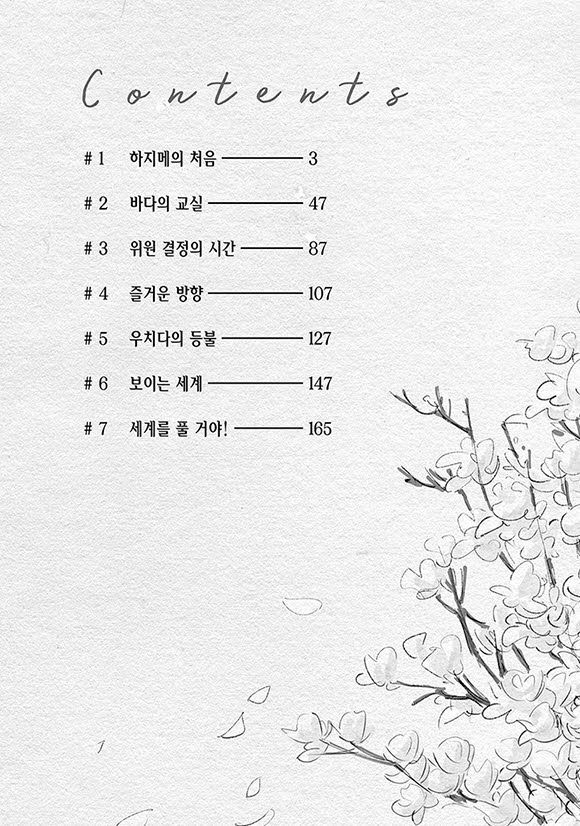 Contents

# 1 하지메의 처음 3

# 2 바다의 교실 47

# 3 위원 결정의 시간 87

# 4 즐거운 방향 107

# 5 우치다의 등불 127

# 6 보이는 세계 147

# 7 세계를 풀 거야! 165